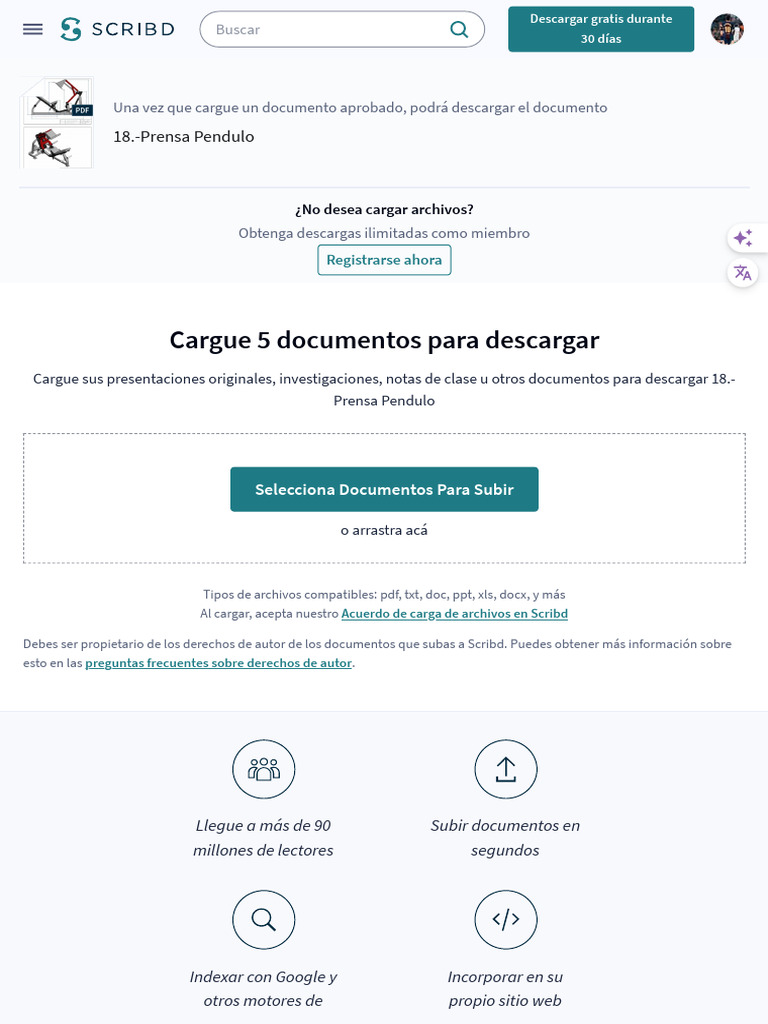 SCRIBD

Buscar

Descargar gratis durante 30 días

PDF

Una vez que cargue un documento aprobado, podrá descargar el documento

18.-Prensa Pendulo

¿No desea cargar archivos?

Obtenga descargas ilimitadas como miembro

Registrarse ahora

Cargue 5 documentos para descargar

Cargue sus presentaciones originales, investigaciones, notas de clase u otros documentos para descargar 18.-Prensa Pendulo

Selecciona Documentos Para Subir

o arrastra acá

Tipos de archivos compatibles: pdf, txt, doc, ppt, xls, docx, y más

Al cargar, acepta nuestro Acuerdo de carga de archivos en Scribd

Debes ser propietario de los derechos de autor de los documentos que subas a Scribd. Puedes obtener más información sobre esto en las preguntas frecuentes sobre derechos de autor.

Llegue a más de 90 millones de lectores

Subir documentos en segundos

Indexar con Google y otros motores de

Incorporar en su propio sitio web